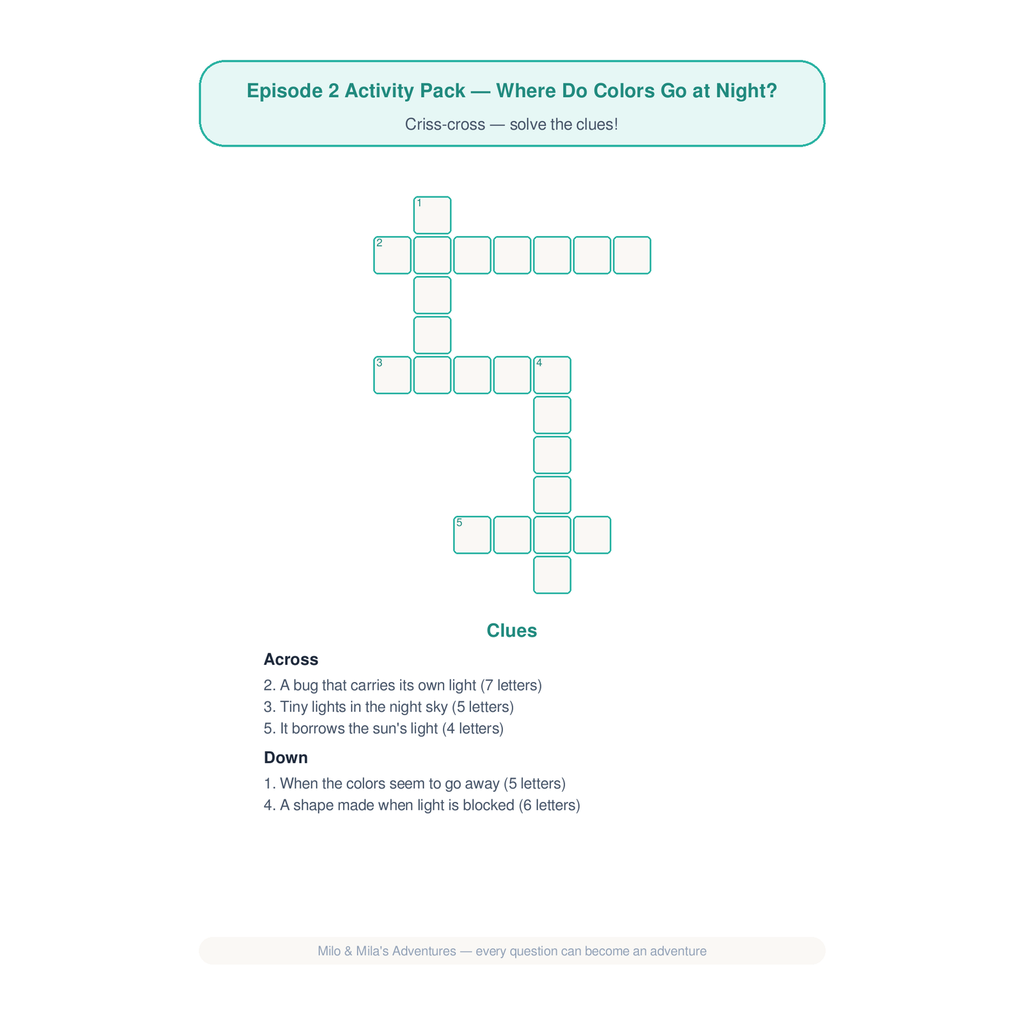 Episode 2 Activity Pack — Where Do Colors Go at Night?

Criss-cross — solve the clues!

1
2
3
4
5

Clues

Across

2. A bug that carries its own light (7 letters)
3. Tiny lights in the night sky (5 letters)
5. It borrows the sun's light (4 letters)

Down

1. When the colors seem to go away (5 letters)
4. A shape made when light is blocked (6 letters)

Milo & Mila's Adventures — every question can become an adventure